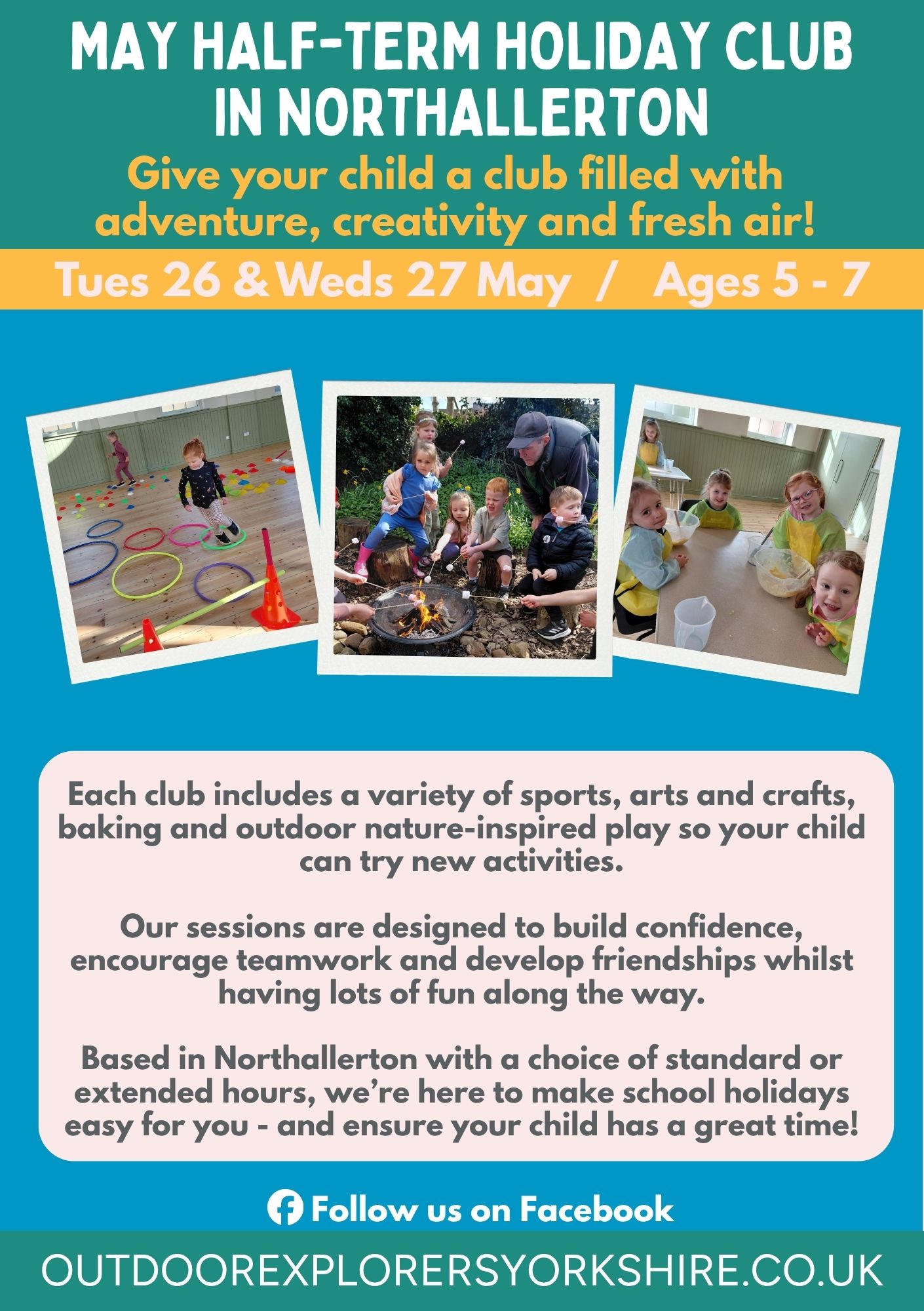 MAY HALF-TERM HOLIDAY CLUB IN NORTHALLERTON

Give your child a club filled with adventure, creativity and fresh air!

Tues 26 & Weds 27 May / Ages 5 - 7

Each club includes a variety of sports, arts and crafts, baking and outdoor nature-inspired play so your child can try new activities.

Our sessions are designed to build confidence, encourage teamwork and develop friendships whilst having lots of fun along the way.

Based in Northallerton with a choice of standard or extended hours, we're here to make school holidays easy for you - and ensure your child has a great time!

Follow us on Facebook

OUTDOOREXPLORERSYORKSHIRE.CO.UK